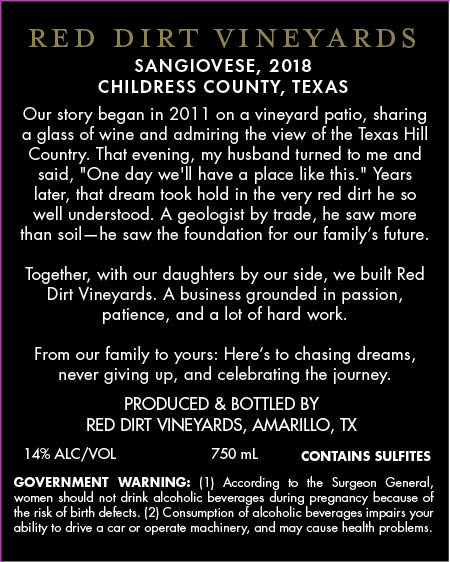 RED DIRT VINEYARDS

SANGIOVESE, 2018
CHILDRESS COUNTY, TEXAS

Our story began in 2011 on a vineyard patio, sharing a glass of wine and admiring the view of the Texas Hill Country. That evening, my husband turned to me and said, "One day we'll have a place like this." Years later, that dream took hold in the very red dirt he so well understood. A geologist by trade, he saw more than soil—he saw the foundation for our family's future.

Together, with our daughters by our side, we built Red Dirt Vineyards. A business grounded in passion, patience, and a lot of hard work.

From our family to yours: Here's to chasing dreams, never giving up, and celebrating the journey.

PRODUCED & BOTTLED BY
RED DIRT VINEYARDS, AMARILLO, TX

14% ALC/VOL 750 mL CONTAINS SULFITES

GOVERNMENT WARNING: (1) According to the Surgeon General, women should not drink alcoholic beverages during pregnancy because of the risk of birth defects. (2) Consumption of alcoholic beverages impairs your ability to drive a car or operate machinery, and may cause health problems.